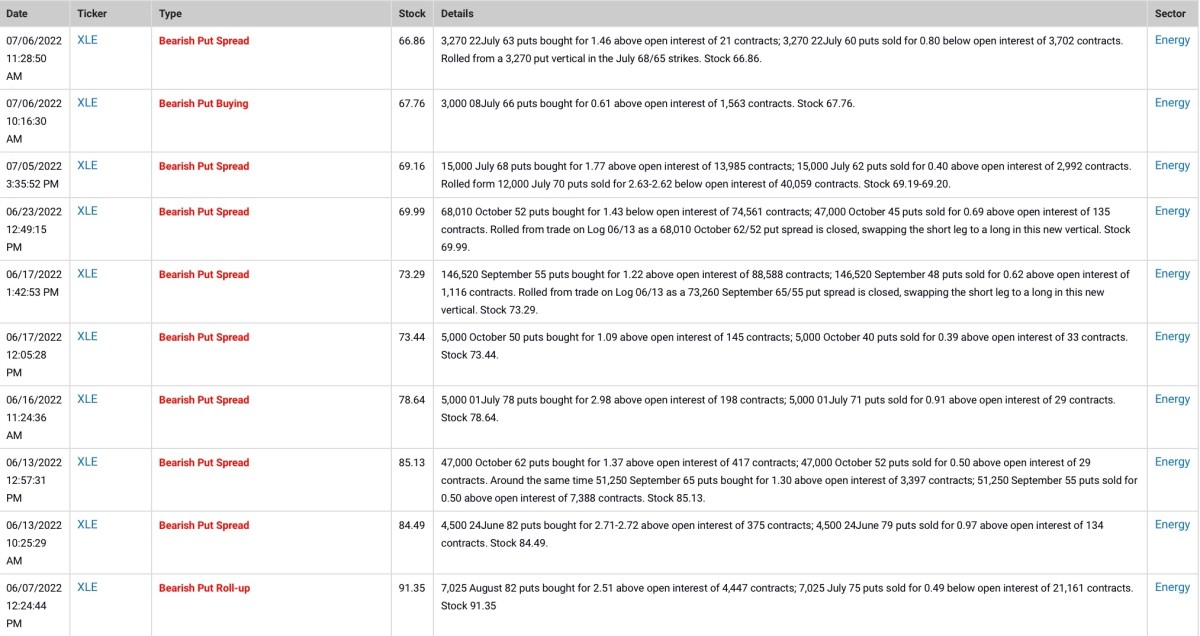 | Date | Ticker | Type | Stock | Details | Sector |
|---|---|---|---|---|---|
| 07/06/2022 11:28:50 AM | XLE | Bearish Put Spread | 66.86 | 3,270 22July 63 puts bought for 1.46 above open interest of 21 contracts; 3,270 22July 60 puts sold for 0.80 below open interest of 3,702 contracts. Rolled from a 3,270 put vertical in the July 68/65 strikes. Stock 66.86. | Energy |
| 07/06/2022 10:16:30 AM | XLE | Bearish Put Buying | 67.76 | 3,000 08July 66 puts bought for 0.61 above open interest of 1,563 contracts. Stock 67.76. | Energy |
| 07/05/2022 3:35:52 PM | XLE | Bearish Put Spread | 69.16 | 15,000 July 68 puts bought for 1.77 above open interest of 13,985 contracts; 15,000 July 62 puts sold for 0.40 above open interest of 2,992 contracts. Rolled form 12,000 July 70 puts sold for 2.63-2.62 below open interest of 40,059 contracts. Stock 69.19-69.20. | Energy |
| 06/23/2022 12:49:15 PM | XLE | Bearish Put Spread | 69.99 | 68,010 October 52 puts bought for 1.43 below open interest of 74,561 contracts; 47,000 October 45 puts sold for 0.69 above open interest of 135 contracts. Rolled from trade on Log 06/13 as a 68,010 October 62/52 put spread is closed, swapping the short leg to a long in this new vertical. Stock 69.99. | Energy |
| 06/17/2022 1:42:53 PM | XLE | Bearish Put Spread | 73.29 | 146,520 September 55 puts bought for 1.22 above open interest of 88,588 contracts; 146,520 September 48 puts sold for 0.62 above open interest of 1,116 contracts. Rolled from trade on Log 06/13 as a 73,260 September 65/55 put spread is closed, swapping the short leg to a long in this new vertical. Stock 73.29. | Energy |
| 06/17/2022 12:05:28 PM | XLE | Bearish Put Spread | 73.44 | 5,000 October 50 puts bought for 1.09 above open interest of 145 contracts; 5,000 October 40 puts sold for 0.39 above open interest of 33 contracts. Stock 73.44. | Energy |
| 06/16/2022 11:24:36 AM | XLE | Bearish Put Spread | 78.64 | 5,000 01July 78 puts bought for 2.98 above open interest of 198 contracts; 5,000 01July 71 puts sold for 0.91 above open interest of 29 contracts. Stock 78.64. | Energy |
| 06/13/2022 12:57:31 PM | XLE | Bearish Put Spread | 85.13 | 47,000 October 62 puts bought for 1.37 above open interest of 417 contracts; 47,000 October 52 puts sold for 0.50 above open interest of 29 contracts. Around the same time 51,250 September 65 puts bought for 1.30 above open interest of 3,397 contracts; 51,250 September 55 puts sold for 0.50 above open interest of 7,388 contracts. Stock 85.13. | Energy |
| 06/13/2022 10:25:29 AM | XLE | Bearish Put Spread | 84.49 | 4,500 24June 82 puts bought for 2.71-2.72 above open interest of 375 contracts; 4,500 24June 79 puts sold for 0.97 above open interest of 134 contracts. Stock 84.49. | Energy |
| 06/07/2022 12:24:44 PM | XLE | Bearish Put Roll-up | 91.35 | 7,025 August 82 puts bought for 2.51 above open interest of 4,447 contracts; 7,025 July 75 puts sold for 0.49 below open interest of 21,161 contracts. Stock 91.35 | Energy |